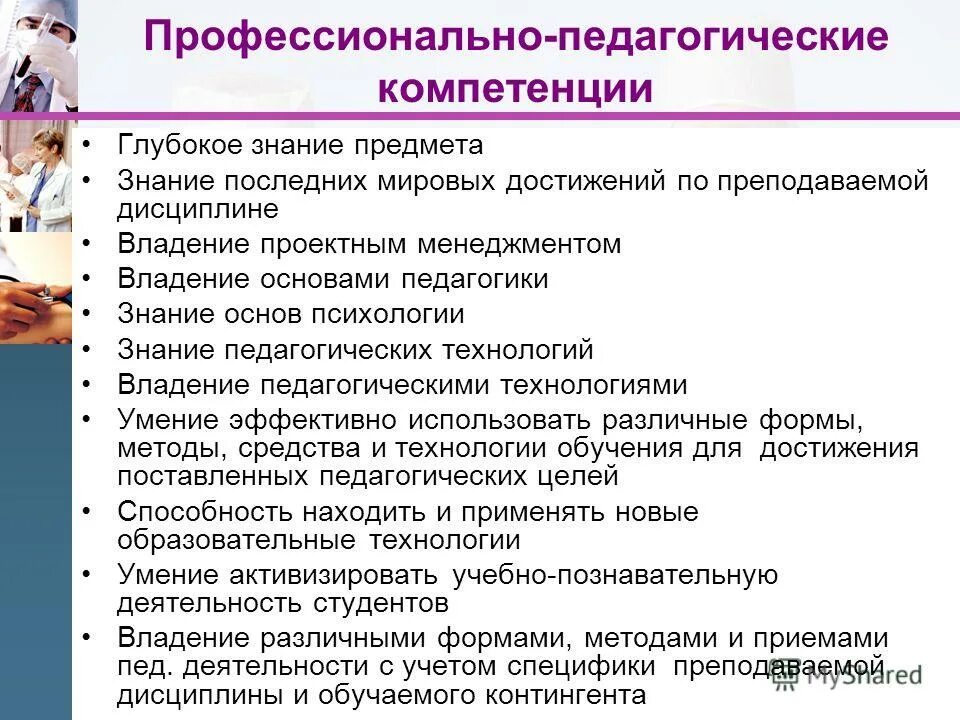 Профессионально-педагогические компетенции

• Глубокое знание предмета
• Знание последних мировых достижений по преподаваемой дисциплине
• Владение проектным менеджментом
• Владение основами педагогики
• Знание основ психологии
• Знание педагогических технологий
• Владение педагогическими технологиями
• Умение эффективно использовать различные формы, методы, средства и технологии обучения для достижения поставленных педагогических целей
• Способность находить и применять новые образовательные технологии
• Умение активизировать учебно-познавательную деятельность студентов
• Владение различными формами, методами и приемами пед. деятельности с учетом специфики преподаваемой дисциплины и обучаемого контингента

MyShared